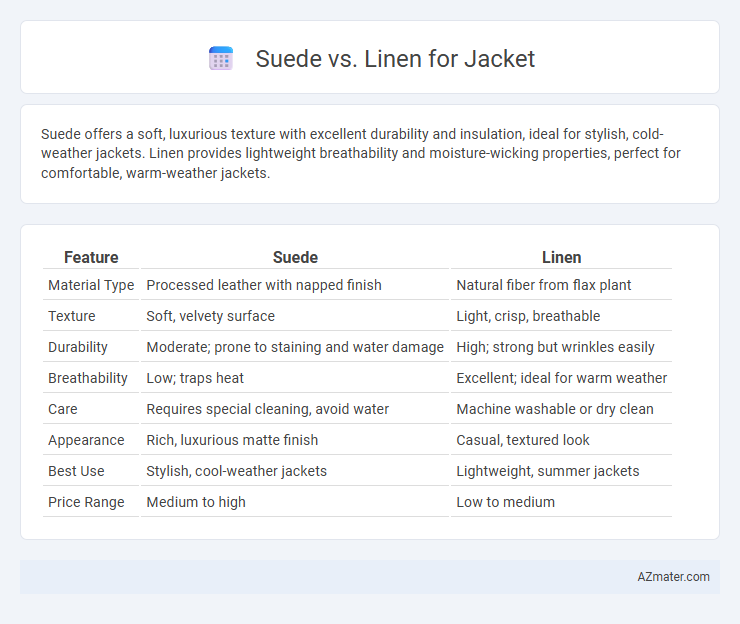 Suede vs. Linen for Jacket

Suede offers a soft, luxurious texture with excellent durability and insulation, ideal for stylish, cold-weather jackets. Linen provides lightweight breathability and moisture-wicking properties, perfect for comfortable, warm-weather jackets.

| Feature | Suede | Linen |
|---|---|---|
| Material Type | Processed leather with napped finish | Natural fiber from flax plant |
| Texture | Soft, velvety surface | Light, crisp, breathable |
| Durability | Moderate; prone to staining and water damage | High; strong but wrinkles easily |
| Breathability | Low; traps heat | Excellent; ideal for warm weather |
| Care | Requires special cleaning, avoid water | Machine washable or dry clean |
| Appearance | Rich, luxurious matte finish | Casual, textured look |
| Best Use | Stylish, cool-weather jackets | Lightweight, summer jackets |
| Price Range | Medium to high | Low to medium |

AZmater.com